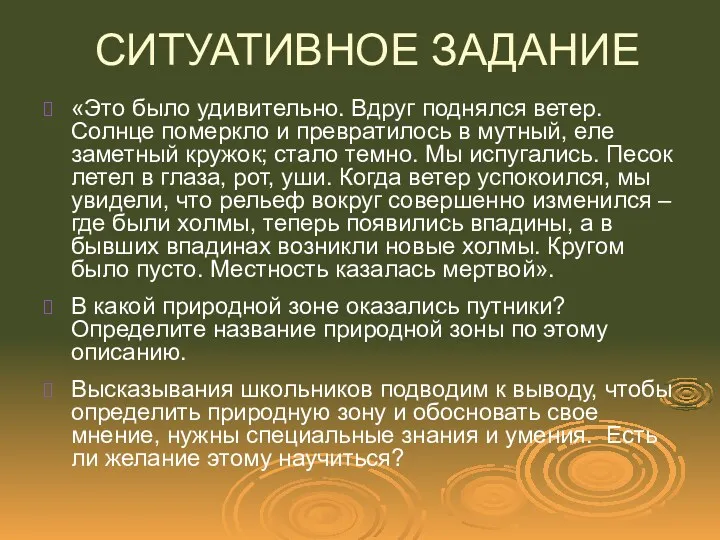 СИТУАТИВНОЕ ЗАДАНИЕ

«Это было удивительно. Вдруг поднялся ветер. Солнце померкло и превратилось в мутный, еле заметный кружок; стало темно. Мы испугались. Песок летел в глаза, рот, уши. Когда ветер успокоился, мы увидели, что рельеф вокруг совершенно изменился – где были холмы, теперь появились впадины, а в бывших впадинах возникли новые холмы. Кругом было пусто. Местность казалась мертвой».

В какой природной зоне оказались путники? Определите название природной зоны по этому описанию.

Высказывания школьников подводим к выводу, чтобы определить природную зону и обосновать свое мнение, нужны специальные знания и умения. Есть ли желание этому научиться?